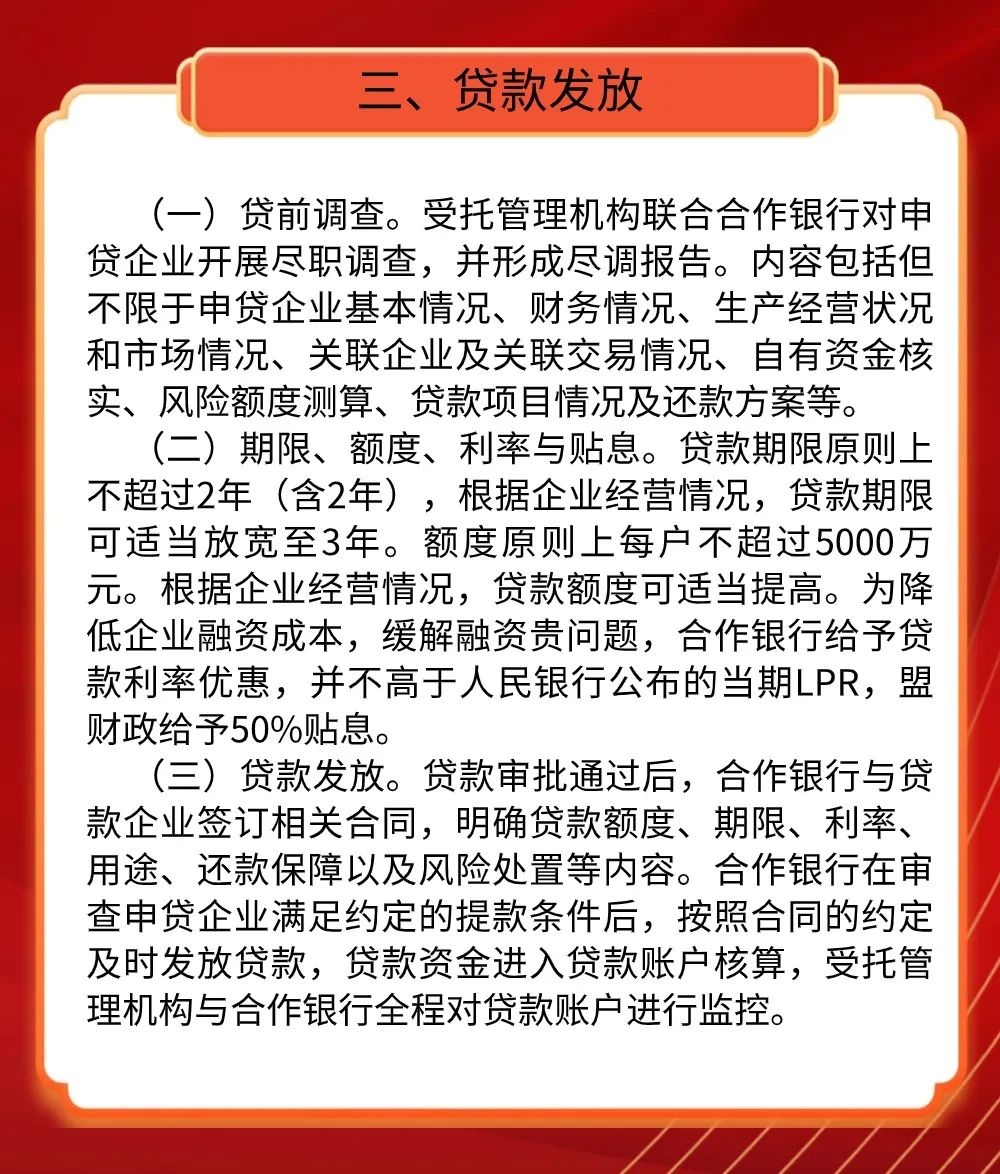 三、贷款发放

（一）贷前调查。受托管理机构联合合作银行对申贷企业开展尽职调查，并形成尽调报告。内容包括但不限于申贷企业基本情况、财务情况、生产经营状况和市场情况、关联企业及关联交易情况、自有资金核实、风险额度测算、贷款项目情况及还款方案等。

（二）期限、额度、利率与贴息。贷款期限原则上不超过2年（含2年），根据企业经营情况，贷款期限可适当放宽至3年。额度原则上每户不超过5000万元。根据企业经营情况，贷款额度可适当提高。为降低企业融资成本，缓解融资贵问题，合作银行给予贷款利率优惠，并不高于人民银行公布的当期LPR，盟财政给予50%贴息。

（三）贷款发放。贷款审批通过后，合作银行与贷款企业签订相关合同，明确贷款额度、期限、利率、用途、还款保障以及风险处置等内容。合作银行在审查申贷企业满足约定的提款条件后，按照合同的约定及时发放贷款，贷款资金进入贷款账户核算，受托管理机构与合作银行全程对贷款账户进行监控。